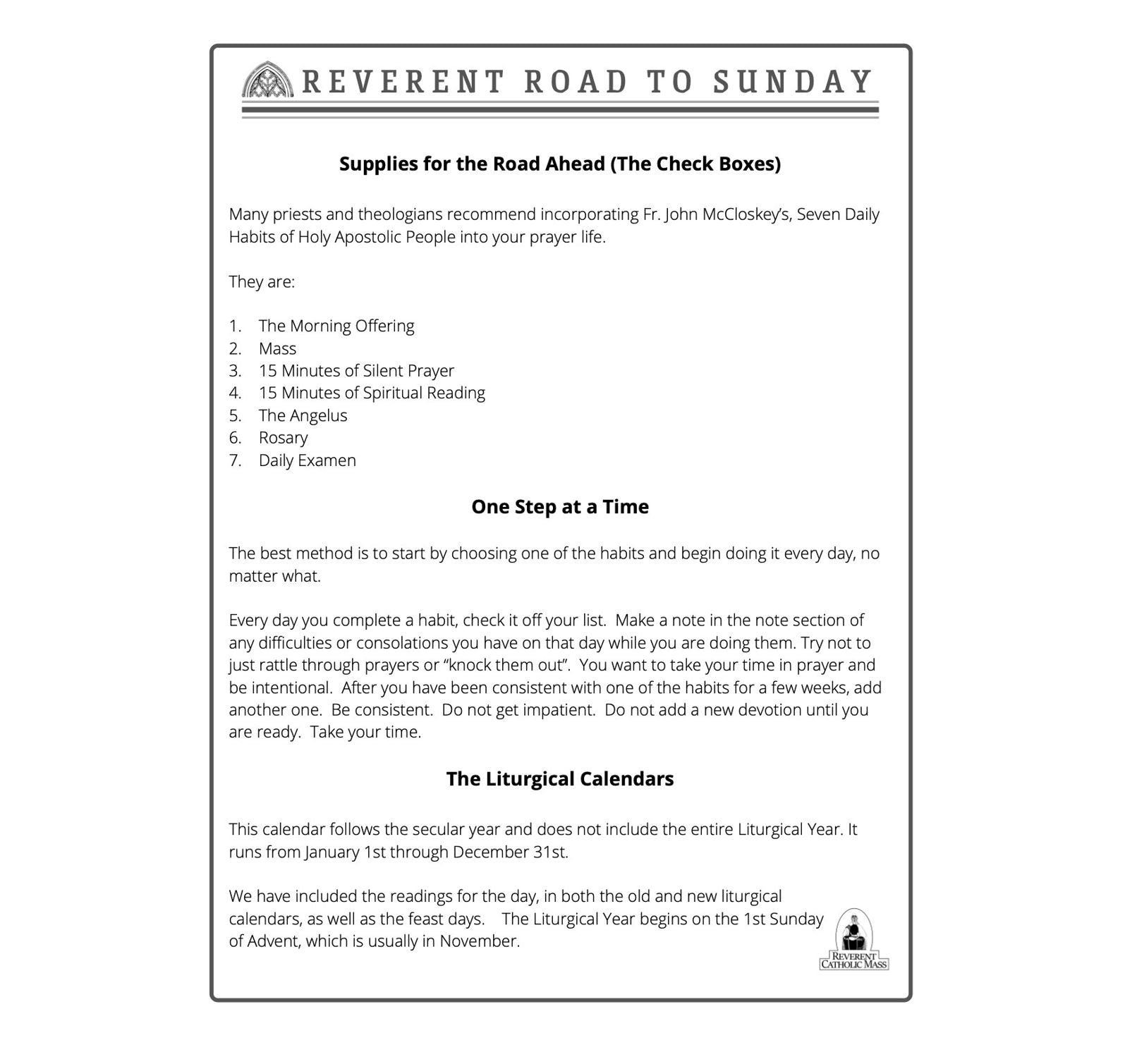 REVERENT ROAD TO SUNDAY

Supplies for the Road Ahead (The Check Boxes)

Many priests and theologians recommend incorporating Fr. John McCloskey's, Seven Daily Habits of Holy Apostolic People into your prayer life.

They are:

1. The Morning Offering
2. Mass
3. 15 Minutes of Silent Prayer
4. 15 Minutes of Spiritual Reading
5. The Angelus
6. Rosary
7. Daily Examen

One Step at a Time

The best method is to start by choosing one of the habits and begin doing it every day, no matter what.

Every day you complete a habit, check it off your list. Make a note in the note section of any difficulties or consolations you have on that day while you are doing them. Try not to just rattle through prayers or "knock them out". You want to take your time in prayer and be intentional. After you have been consistent with one of the habits for a few weeks, add another one. Be consistent. Do not get impatient. Do not add a new devotion until you are ready. Take your time.

The Liturgical Calendars

This calendar follows the secular year and does not include the entire Liturgical Year. It runs from January 1st through December 31st.

We have included the readings for the day, in both the old and new liturgical calendars, as well as the feast days. The Liturgical Year begins on the 1st Sunday of Advent, which is usually in November.

REVERENT CATHOLIC MASS